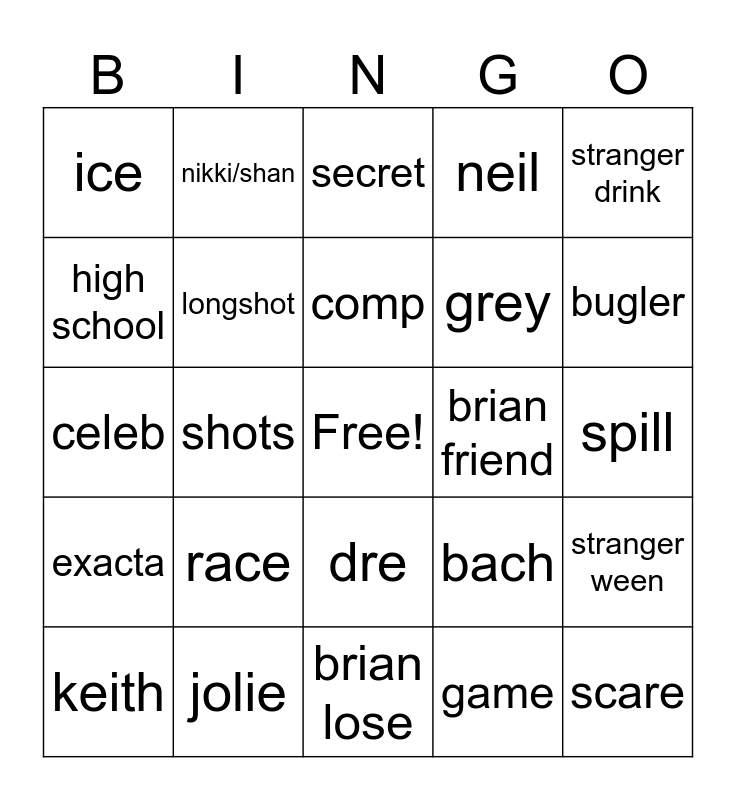 | B | I | N | G | O |
|---|---|---|---|---|
| ice | nikki/shan | secret | neil | stranger drink |
| high school | longshot | comp | grey | bugler |
| celeb | shots | Free! | brian friend | spill |
| exacta | race | dre | bach | stranger ween |
| keith | jolie | brian lose | game | scare |